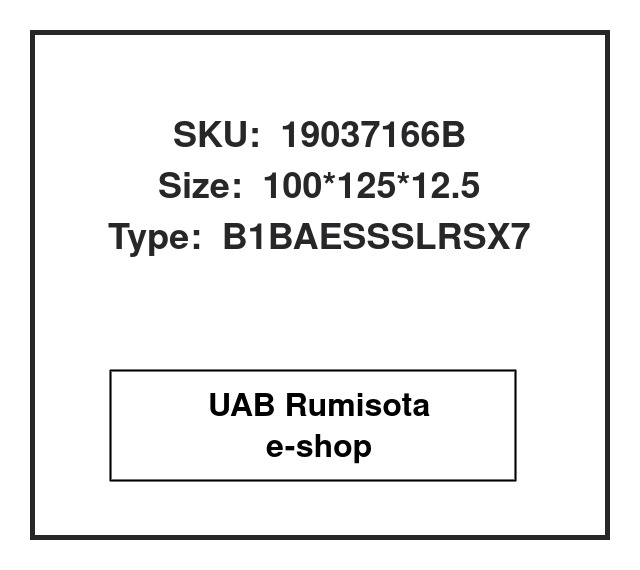 SKU: 19037166B
Size: 100*125*12.5
Type: B1BAESSSLRSX7

UAB Rumisota
e-shop